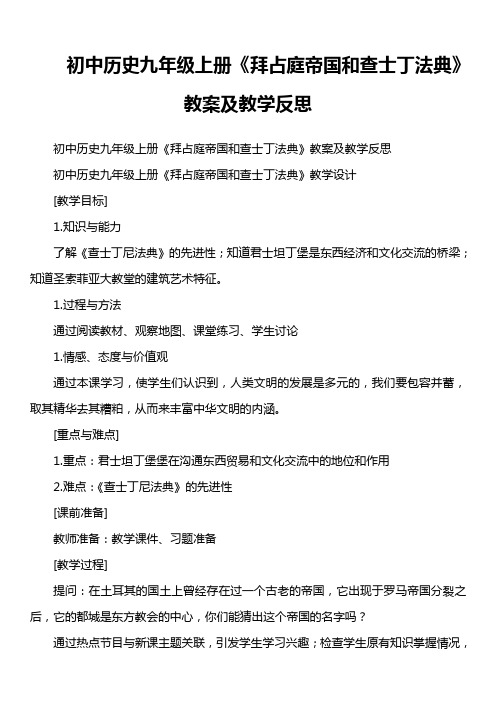 初中历史九年级上册《拜占庭帝国和查士丁法典》教案及教学反思

初中历史九年级上册《拜占庭帝国和查士丁法典》教案及教学反思

初中历史九年级上册《拜占庭帝国和查士丁法典》教学设计

[教学目标]

1.知识与能力

了解《查士丁尼法典》的先进性；知道君士坦丁堡是东西经济和文化交流的桥梁；知道圣索菲亚大教堂的建筑艺术特征。

1.过程与方法

通过阅读教材、观察地图、课堂练习、学生讨论

1.情感、态度与价值观

通过本课学习，使学生们认识到，人类文明的发展是多元的，我们要包容并蓄，取其精华去其糟粕，从而来丰富中华文明的内涵。

[重点与难点]

1.重点：君士坦丁堡堡在沟通东西贸易和文化交流中的地位和作用

2.难点：《查士丁尼法典》的先进性

[课前准备]

教师准备：教学课件、习题准备

[教学过程]

提问：在土耳其的国土上曾经存在过一个古老的帝国，它出现于罗马帝国分裂之后，它的都城是东方教会的中心，你们能猜出这个帝国的名字吗？

通过热点节目与新课主题关联，引发学生学习兴趣；检查学生原有知识掌握情况，